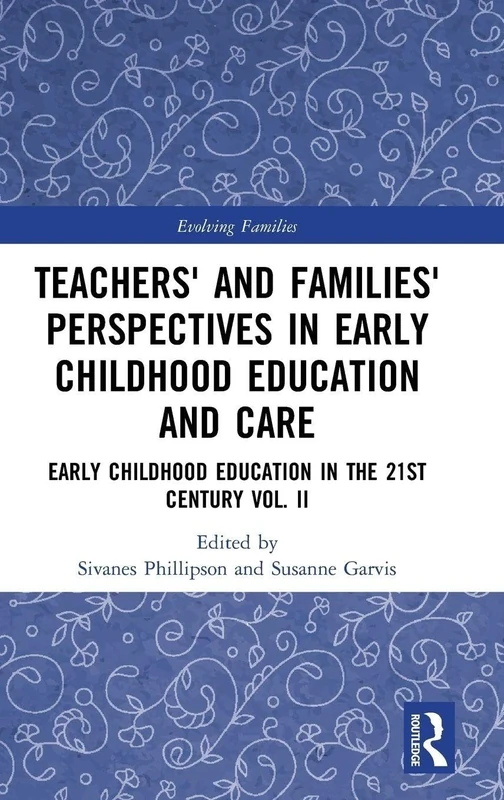 Evolving Families

TEACHERS' AND FAMILIES' PERSPECTIVES IN EARLY CHILDHOOD EDUCATION AND CARE

EARLY CHILDHOOD EDUCATION IN THE 21ST CENTURY VOL. II

Edited by
Sivanes Phillipson and Susanne Garvis

ROUTLEDGE